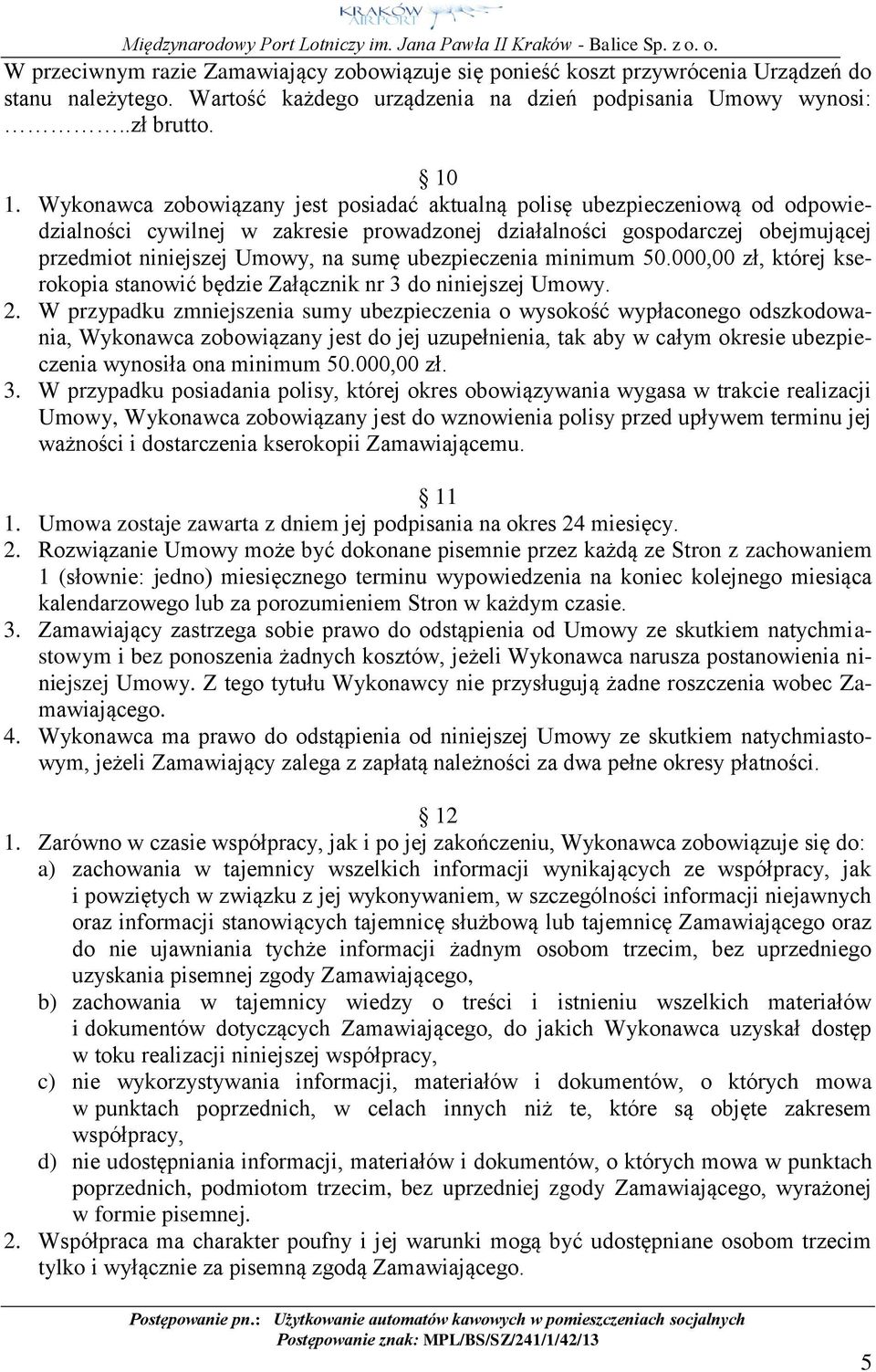 KRAKÓW AIRPORT
Międzynarodowy Port Lotniczy im. Jana Pawła II Kraków - Balice Sp. z o. o.
W przeciwnym razie Zamawiający zobowiązuje się ponieść koszt przywrócenia Urządzeń do stanu należytego. Wartość każdego urządzenia na dzień podpisania Umowy wynosi: ……………..zł brutto.

§ 10
1. Wykonawca zobowiązany jest posiadać aktualną polisę ubezpieczeniową od odpowiedzialności cywilnej w zakresie prowadzonej działalności gospodarczej obejmującej przedmiot niniejszej Umowy, na sumę ubezpieczenia minimum 50.000,00 zł, której kserokopia stanowić będzie Załącznik nr 3 do niniejszej Umowy.
2. W przypadku zmniejszenia sumy ubezpieczenia o wysokość wypłaconego odszkodowania, Wykonawca zobowiązany jest do jej uzupełnienia, tak aby w całym okresie ubezpieczenia wynosiła ona minimum 50.000,00 zł.
3. W przypadku posiadania polisy, której okres obowiązywania wygasa w trakcie realizacji Umowy, Wykonawca zobowiązany jest do wznowienia polisy przed upływem terminu jej ważności i dostarczenia kserokopii Zamawiającemu.

§ 11
1. Umowa zostaje zawarta z dniem jej podpisania na okres 24 miesięcy.
2. Rozwiązanie Umowy może być dokonane pisemnie przez każdą ze Stron z zachowaniem 1 (słownie: jedno) miesięcznego terminu wypowiedzenia na koniec kolejnego miesiąca kalendarzowego lub za porozumieniem Stron w każdym czasie.
3. Zamawiający zastrzega sobie prawo do odstąpienia od Umowy ze skutkiem natychmiastowym i bez ponoszenia żadnych kosztów, jeżeli Wykonawca narusza postanowienia niniejszej Umowy. Z tego tytułu Wykonawcy nie przysługują żadne roszczenia wobec Zamawiającego.
4. Wykonawca ma prawo do odstąpienia od niniejszej Umowy ze skutkiem natychmiastowym, jeżeli Zamawiający zalega z zapłatą należności za dwa pełne okresy płatności.

§ 12
1. Zarówno w czasie współpracy, jak i po jej zakończeniu, Wykonawca zobowiązuje się do:
a) zachowania w tajemnicy wszelkich informacji wynikających ze współpracy, jak i powziętych w związku z jej wykonywaniem, w szczególności informacji niejawnych oraz informacji stanowiących tajemnicę służbową lub tajemnicę Zamawiającego oraz do nie ujawniania tychże informacji żadnym osobom trzecim, bez uprzedniego uzyskania pisemnej zgody Zamawiającego,
b) zachowania w tajemnicy wiedzy o treści i istnieniu wszelkich materiałów i dokumentów dotyczących Zamawiającego, do jakich Wykonawca uzyskał dostęp w toku realizacji niniejszej współpracy,
c) nie wykorzystywania informacji, materiałów i dokumentów, o których mowa w punktach poprzednich, w celach innych niż te, które są objęte zakresem współpracy,
d) nie udostępniania informacji, materiałów i dokumentów, o których mowa w punktach poprzednich, podmiotom trzecim, bez uprzedniej zgody Zamawiającego, wyrażonej w formie pisemnej.
2. Współpraca ma charakter poufny i jej warunki mogą być udostępniane osobom trzecim tylko i wyłącznie za pisemną zgodą Zamawiającego.

Postępowanie pn.: Użytkowanie automatów kawowych w pomieszczeniach socjalnych
Postępowanie znak: MPL/BS/SZ/241/1/42/13
5